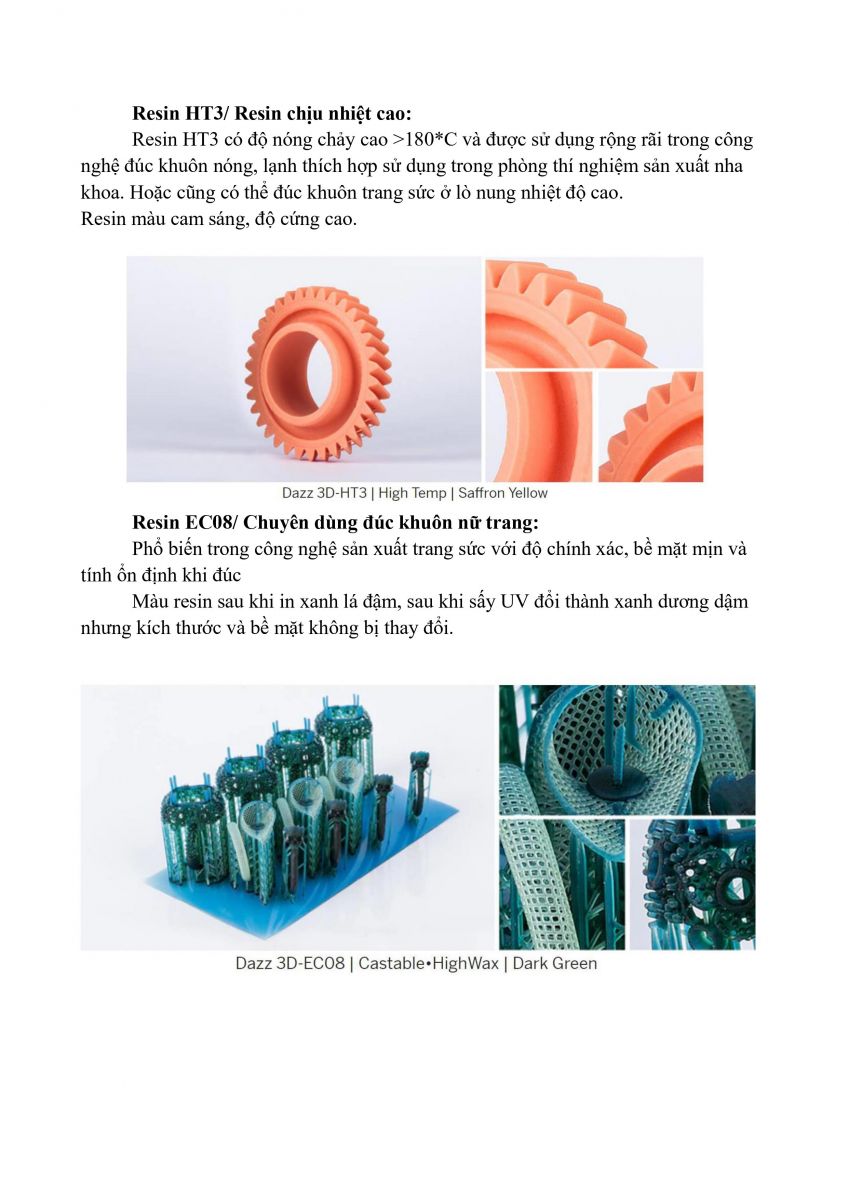 **Resin HT3/ Resin chịu nhiệt cao:**

Resin HT3 có độ nóng chảy cao >180*C và được sử dụng rộng rãi trong công nghệ đúc khuôn nóng, lạnh thích hợp sử dụng trong phòng thí nghiệm sản xuất nha khoa. Hoặc cũng có thể đúc khuôn trang sức ở lò nung nhiệt độ cao.
Resin màu cam sáng, độ cứng cao.

Dazz 3D-HT3 | High Temp | Saffron Yellow

**Resin EC08/ Chuyên dùng đúc khuôn nữ trang:**

Phổ biến trong công nghệ sản xuất trang sức với độ chính xác, bề mặt mịn và tính ổn định khi đúc

Màu resin sau khi in xanh lá đậm, sau khi sấy UV đổi thành xanh dương dậm nhưng kích thước và bề mặt không bị thay đổi.

Dazz 3D-EC08 | Castable•HighWax | Dark Green